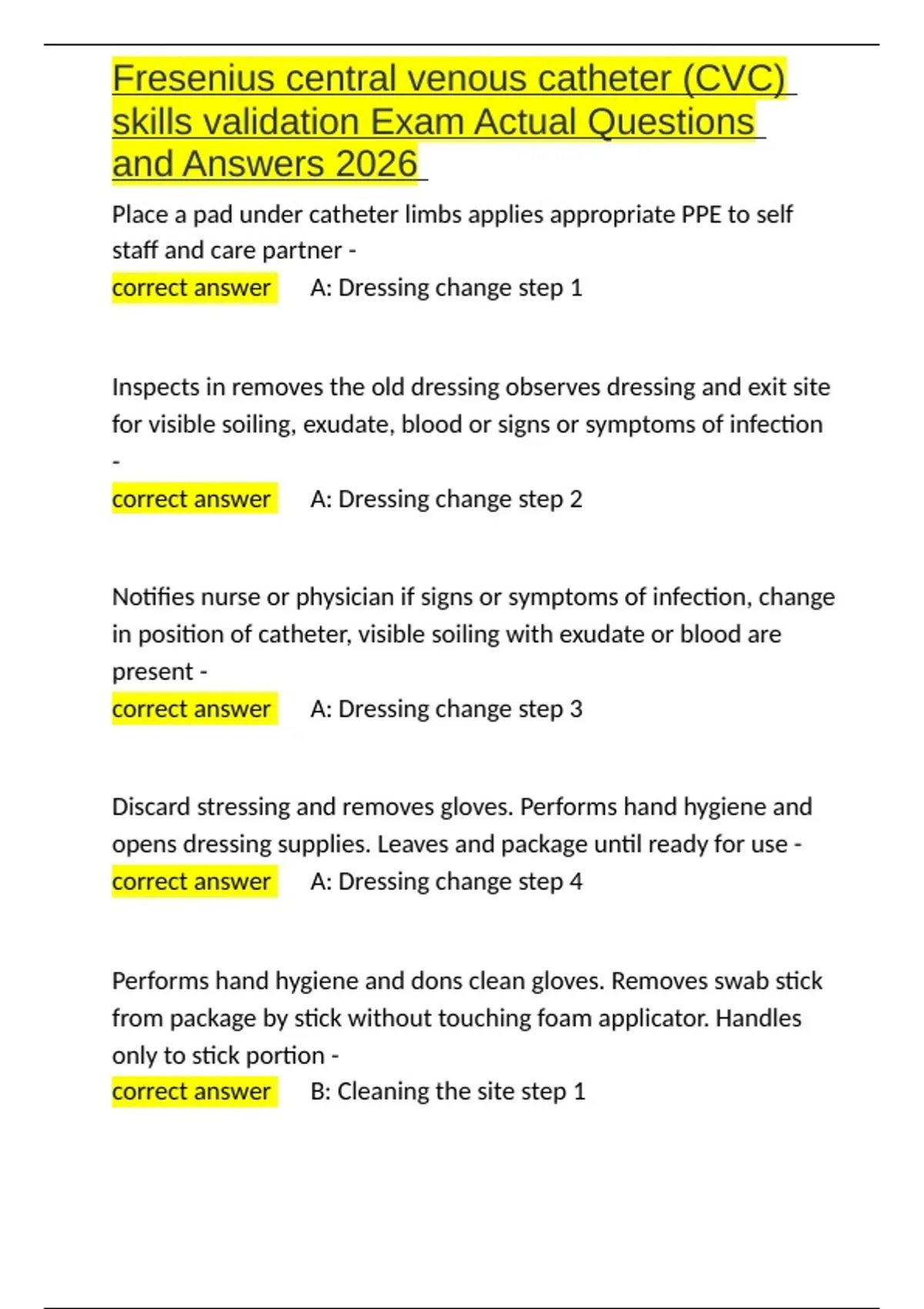 Fresenius central venous catheter (CVC) skills validation Exam Actual Questions and Answers 2026

Place a pad under catheter limbs applies appropriate PPE to self staff and care partner -

correct answer A: Dressing change step 1

Inspects in removes the old dressing observes dressing and exit site for visible soiling, exudate, blood or signs or symptoms of infection -

correct answer A: Dressing change step 2

Notifies nurse or physician if signs or symptoms of infection, change in position of catheter, visible soiling with exudate or blood are present -

correct answer A: Dressing change step 3

Discard stressing and removes gloves. Performs hand hygiene and opens dressing supplies. Leaves and package until ready for use -

correct answer A: Dressing change step 4

Performs hand hygiene and dons clean gloves. Removes swab stick from package by stick without touching foam applicator. Handles only to stick portion -

correct answer B: Cleaning the site step 1